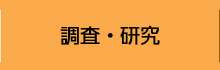 調査・研究